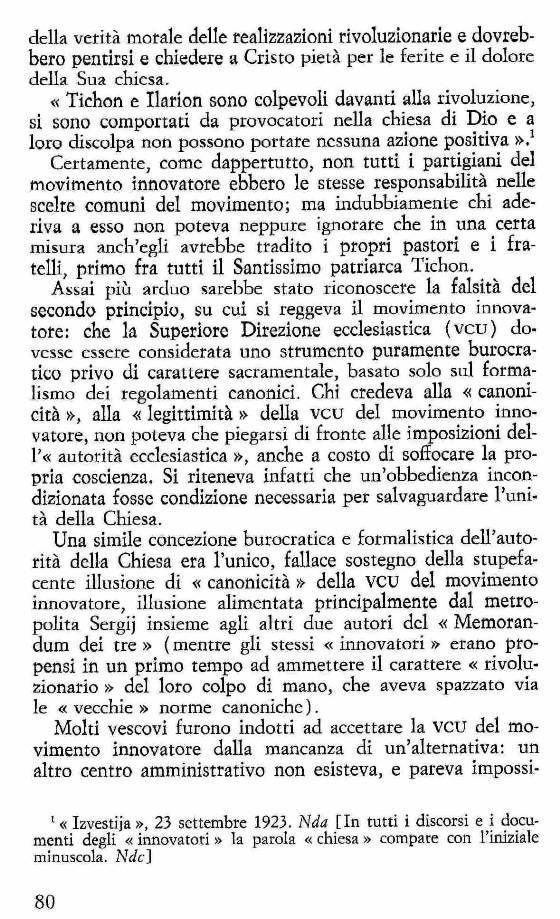 della verità morale delle realizzazioni rivoluzionarie e dovrebbero pentirsi e chiedere a Cristo pietà per le ferite e il dolore della Sua chiesa.

« Tichon e Ilarion sono colpevoli davanti alla rivoluzione, si sono comportati da provocatori nella chiesa di Dio e a loro discolpa non possono portare nessuna azione positiva ».$^1$

Certamente, come dappertutto, non tutti i partigiani del movimento innovatore ebbero le stesse responsabilità nelle scelte comuni del movimento; ma indubbiamente chi aderiva a esso non poteva neppure ignorare che in una certa misura anch'egli avrebbe tradito i propri pastori e i fratelli, primo fra tutti il Santissimo patriarca Tichon.

Assai più arduo sarebbe stato riconoscere la falsità del secondo principio, su cui si reggeva il movimento innovatore: che la Superiore Direzione ecclesiastica (VCU) dovesse essere considerata uno strumento puramente burocratico privo di carattere sacramentale, basato solo sul formalismo dei regolamenti canonici. Chi credeva alla « canonicità », alla « legittimità » della VCU del movimento innovatore, non poteva che piegarsi di fronte alle imposizioni dell'« autorità ecclesiastica », anche a costo di soffocare la propria coscienza. Si riteneva infatti che un'obbedienza incondizionata fosse condizione necessaria per salvaguardare l'unità della Chiesa.

Una simile concezione burocratica e formalistica dell'autorità della Chiesa era l'unico, fallace sostegno della stupefacente illusione di « canonicità » della VCU del movimento innovatore, illusione alimentata principalmente dal metropolita Sergij insieme agli altri due autori del « Memorandum dei tre » (mentre gli stessi « innovatori » erano propensi in un primo tempo ad ammettere il carattere « rivoluzionario » del loro colpo di mano, che aveva spazzato via le « vecchie » norme canoniche).

Molti vescovi furono indotti ad accettare la VCU del movimento innovatore dalla mancanza di un'alternativa: un altro centro amministrativo non esisteva, e pareva impossi-

$^1$ « Izvestija », 23 settembre 1923. Nda [In tutti i discorsi e i documenti degli « innovatori » la parola « chiesa » compare con l'iniziale minuscola. Ndc]

80